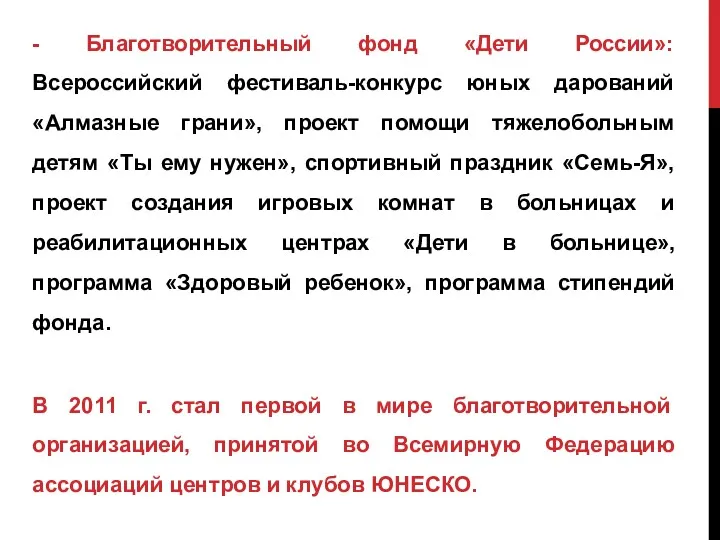 - Благотворительный фонд «Дети России»: Всероссийский фестиваль-конкурс юных дарований «Алмазные грани», проект помощи тяжелобольным детям «Ты ему нужен», спортивный праздник «Семь-Я», проект создания игровых комнат в больницах и реабилитационных центрах «Дети в больнице», программа «Здоровый ребенок», программа стипендий фонда.

В 2011 г. стал первой в мире благотворительной организацией, принятой во Всемирную Федерацию ассоциаций центров и клубов ЮНЕСКО.